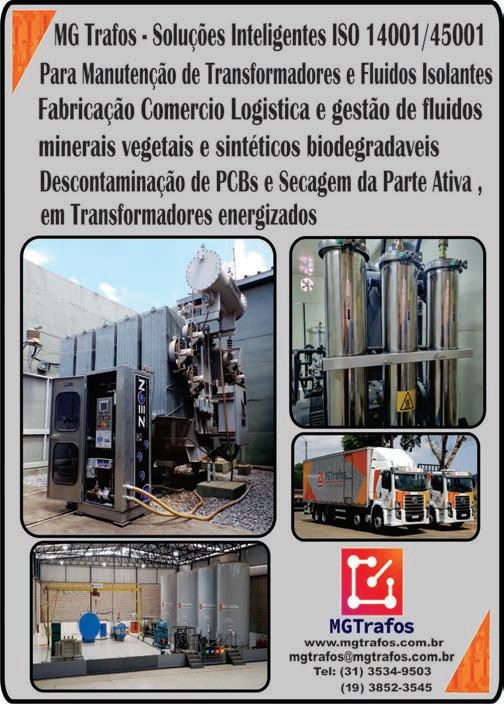 MG Trafos - Soluções Inteligentes ISO 14001/45001

Para Manutenção de Transformadores e Fluidos Isolantes

Fabricação Comercio Logistica e gestão de fluidos minerais vegetais e sintéticos biodegradaveis

Descontaminação de PCBs e Secagem da Parte Ativa , em Transformadores energizados

MGTrafos
www.mgtrafos.com.br
mgtrafos@mgtrafos.com.br
Tel: (31) 3534-9503
(19) 3852-3545